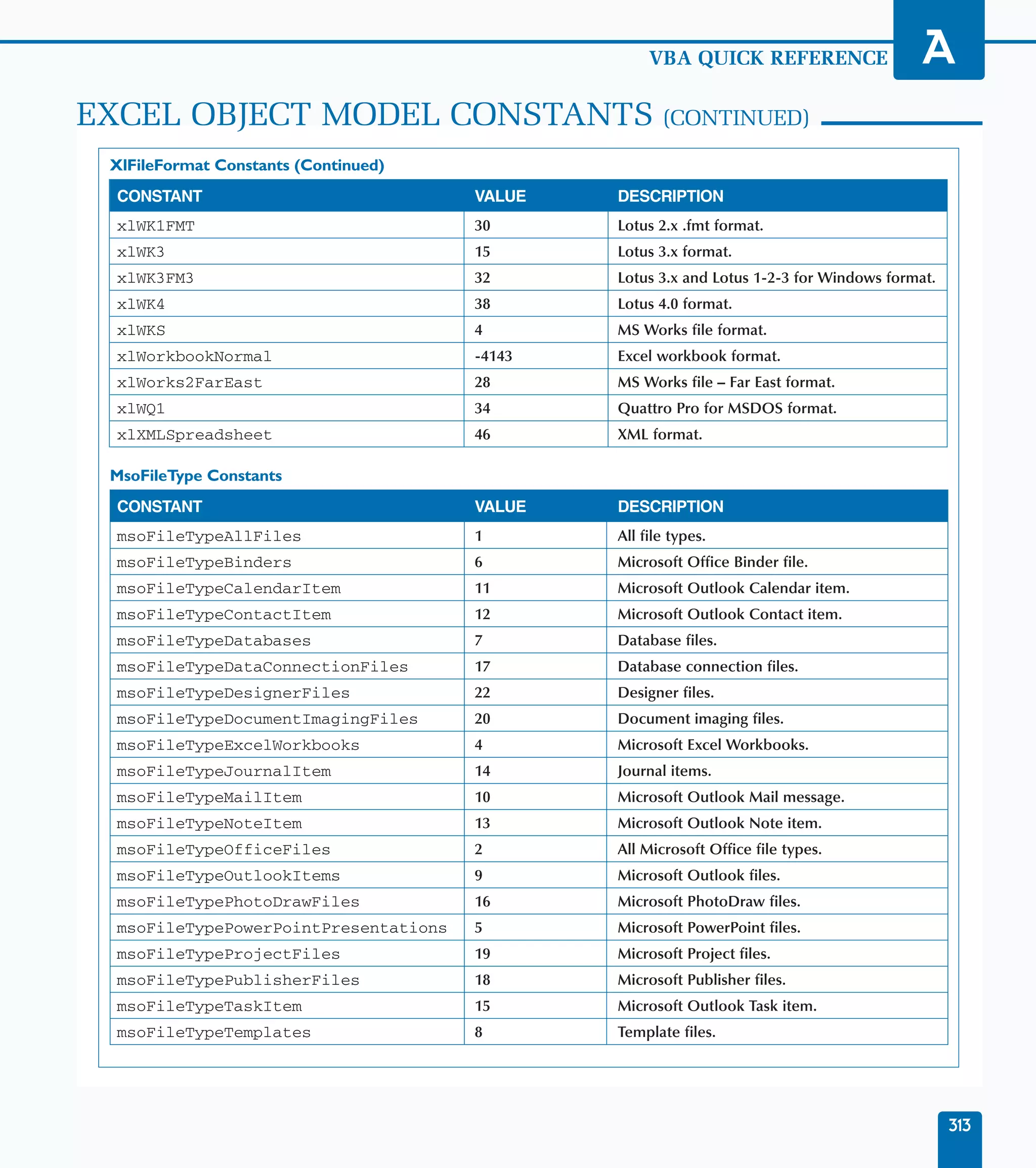 VBA QUICK REFERENCE

A

EXCEL OBJECT MODEL CONSTANTS (CONTINUED)

XlFileFormat Constants (Continued)

| CONSTANT | VALUE | DESCRIPTION |
|---|---|---|
| xlWK1FMT | 30 | Lotus 2.x .fmt format. |
| xlWK3 | 15 | Lotus 3.x format. |
| xlWK3FM3 | 32 | Lotus 3.x and Lotus 1-2-3 for Windows format. |
| xlWK4 | 38 | Lotus 4.0 format. |
| xlWKS | 4 | MS Works file format. |
| xlWorkbookNormal | -4143 | Excel workbook format. |
| xlWorks2FarEast | 28 | MS Works file – Far East format. |
| xlWQ1 | 34 | Quattro Pro for MSDOS format. |
| xlXMLSpreadsheet | 46 | XML format. |

MsoFileType Constants

| CONSTANT | VALUE | DESCRIPTION |
|---|---|---|
| msoFileTypeAllFiles | 1 | All file types. |
| msoFileTypeBinders | 6 | Microsoft Office Binder file. |
| msoFileTypeCalendarItem | 11 | Microsoft Outlook Calendar item. |
| msoFileTypeContactItem | 12 | Microsoft Outlook Contact item. |
| msoFileTypeDatabases | 7 | Database files. |
| msoFileTypeDataConnectionFiles | 17 | Database connection files. |
| msoFileTypeDesignerFiles | 22 | Designer files. |
| msoFileTypeDocumentImagingFiles | 20 | Document imaging files. |
| msoFileTypeExcelWorkbooks | 4 | Microsoft Excel Workbooks. |
| msoFileTypeJournalItem | 14 | Journal items. |
| msoFileTypeMailItem | 10 | Microsoft Outlook Mail message. |
| msoFileTypeNoteItem | 13 | Microsoft Outlook Note item. |
| msoFileTypeOfficeFiles | 2 | All Microsoft Office file types. |
| msoFileTypeOutlookItems | 9 | Microsoft Outlook files. |
| msoFileTypePhotoDrawFiles | 16 | Microsoft PhotoDraw files. |
| msoFileTypePowerPointPresentations | 5 | Microsoft PowerPoint files. |
| msoFileTypeProjectFiles | 19 | Microsoft Project files. |
| msoFileTypePublisherFiles | 18 | Microsoft Publisher files. |
| msoFileTypeTaskItem | 15 | Microsoft Outlook Task item. |
| msoFileTypeTemplates | 8 | Template files. |

313